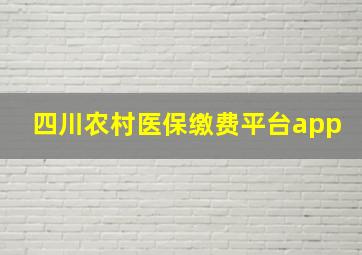 四川农村医保缴费平台app